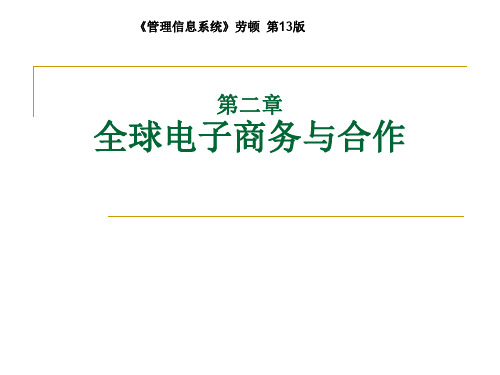 《管理信息系统》劳顿 第13版

第二章
全球电子商务与合作